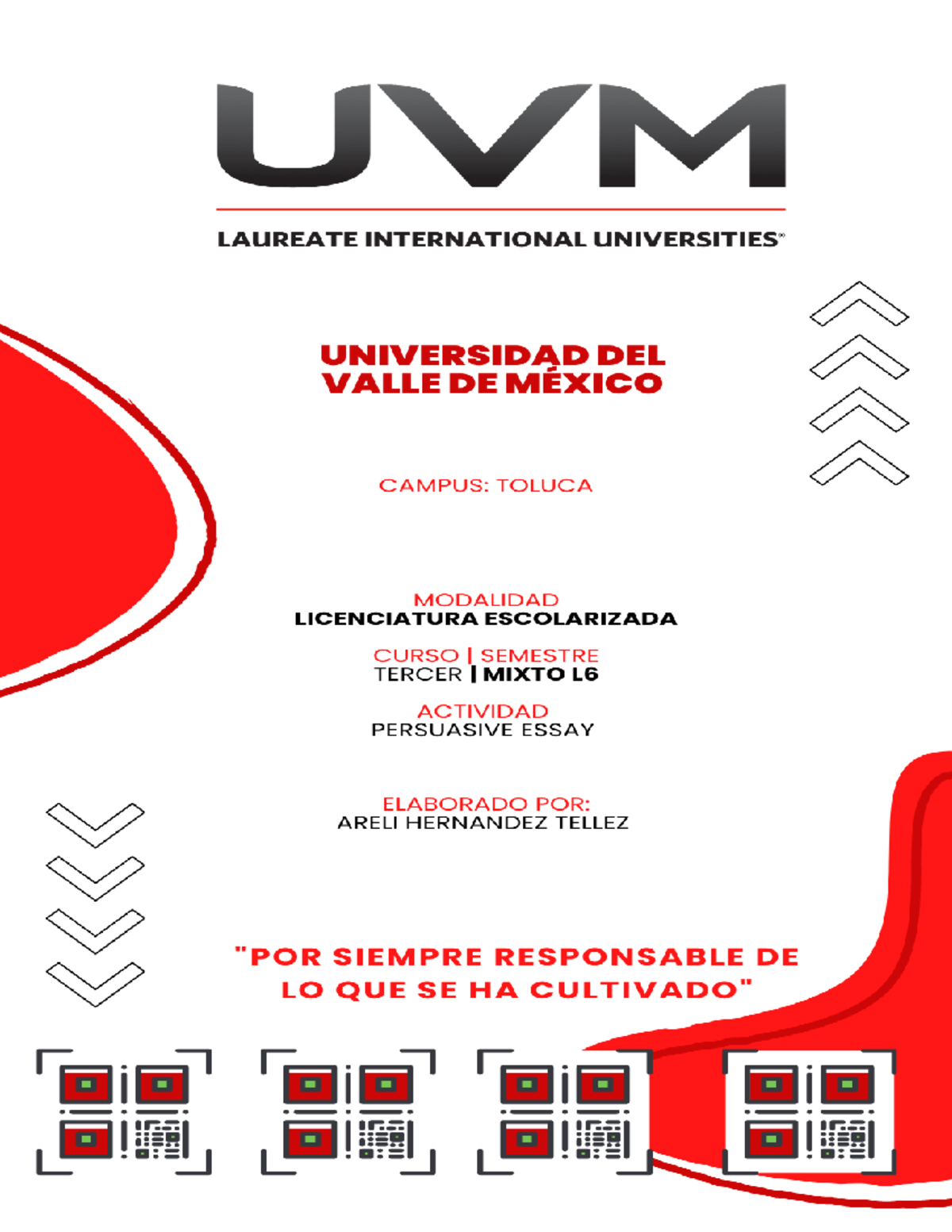 UVM

LAUREATE INTERNATIONAL UNIVERSITIES®

UNIVERSIDAD DEL VALLE DE MÉXICO

CAMPUS: TOLUCA

MODALIDAD
LICENCIATURA ESCOLARIZADA

CURSO | SEMESTRE
TERCER | MIXTO L6

ACTIVIDAD
PERSUASIVE ESSAY

ELABORADO POR:
ARELI HERNANDEZ TELLEZ

"POR SIEMPRE RESPONSABLE DE LO QUE SE HA CULTIVADO"